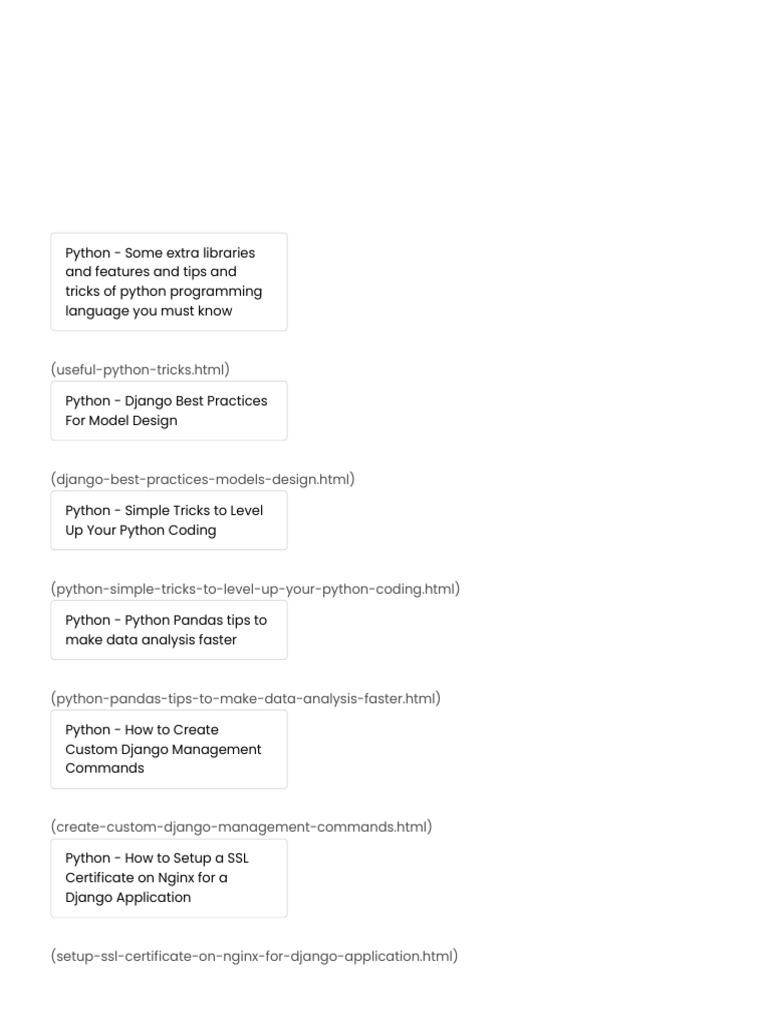 Python - Some extra libraries and features and tips and tricks of python programming language you must know

(useful-python-tricks.html)

Python - Django Best Practices For Model Design

(django-best-practices-models-design.html)

Python - Simple Tricks to Level Up Your Python Coding

(python-simple-tricks-to-level-up-your-python-coding.html)

Python - Python Pandas tips to make data analysis faster

(python-pandas-tips-to-make-data-analysis-faster.html)

Python - How to Create Custom Django Management Commands

(create-custom-django-management-commands.html)

Python - How to Setup a SSL Certificate on Nginx for a Django Application

(setup-ssl-certificate-on-nginx-for-django-application.html)